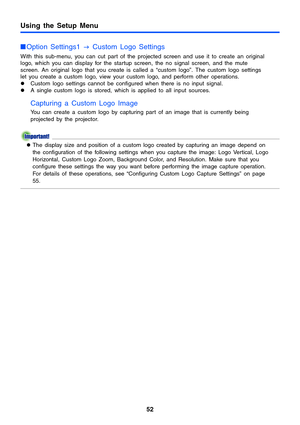 Using the Setup Menu

■Option Settings1 → Custom Logo Settings

With this sub-menu, you can cut part of the projected screen and use it to create an original logo, which you can display for the startup screen, the no signal screen, and the mute screen. An original logo that you create is called a "custom logo". The custom logo settings let you create a custom logo, view your custom logo, and perform other operations.

● Custom logo settings cannot be configured when there is no input signal.
● A single custom logo is stored, which is applied to all input sources.

Capturing a Custom Logo Image

You can create a custom logo by capturing part of an image that is currently being projected by the projector.

Important!

● The display size and position of a custom logo created by capturing an image depend on the configuration of the following settings when you capture the image: Logo Vertical, Logo Horizontal, Custom Logo Zoom, Background Color, and Resolution. Make sure that you configure these settings the way you want before performing the image capture operation. For details of these operations, see "Configuring Custom Logo Capture Settings" on page 55.

52